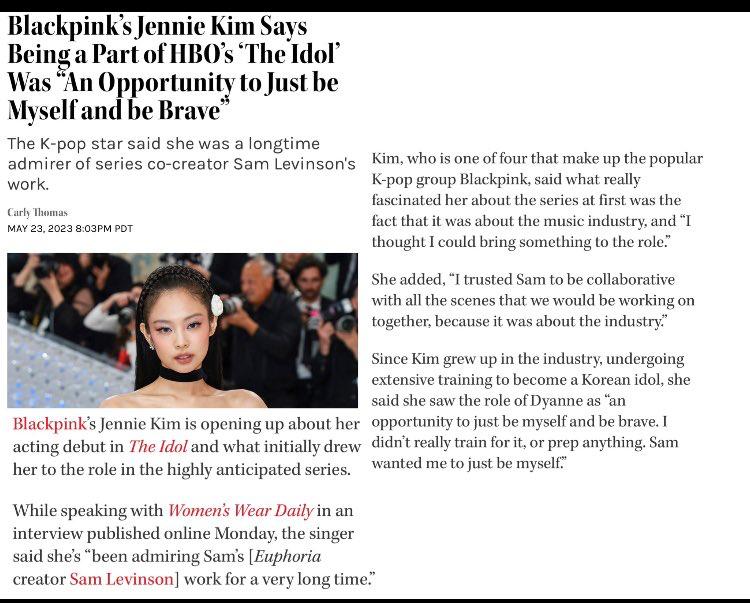 Blackpink's Jennie Kim Says Being a Part of HBO's 'The Idol' Was "An Opportunity to Just be Myself and be Brave"

The K-pop star said she was a longtime admirer of series co-creator Sam Levinson's work.

Carly Thomas
MAY 23, 2023 8:03PM PDT

Blackpink's Jennie Kim is opening up about her acting debut in The Idol and what initially drew her to the role in the highly anticipated series.

While speaking with Women's Wear Daily in an interview published online Monday, the singer said she's "been admiring Sam's [Euphoria creator Sam Levinson] work for a very long time."

Kim, who is one of four that make up the popular K-pop group Blackpink, said what really fascinated her about the series at first was the fact that it was about the music industry, and "I thought I could bring something to the role."

She added, "I trusted Sam to be collaborative with all the scenes that we would be working on together, because it was about the industry."

Since Kim grew up in the industry, undergoing extensive training to become a Korean idol, she said she saw the role of Dyanne as "an opportunity to just be myself and be brave. I didn't really train for it, or prep anything. Sam wanted me to just be myself."